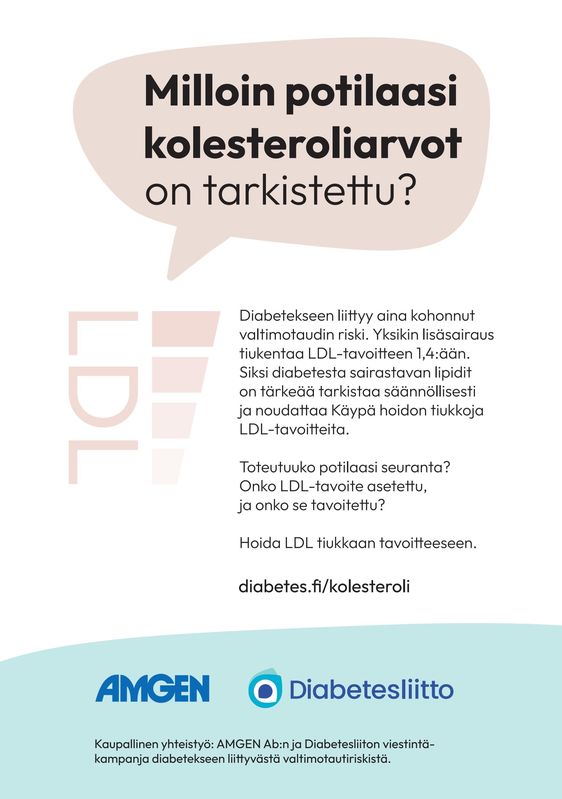 Milloin potilaasi kolesteroliarvot on tarkistettu?

LDL

Diabetekseen liittyy aina kohonnut valtimotaudin riski. Yksikin lisäsairaus tiukentaa LDL-tavoitteen 1,4:ään. Siksi diabetesta sairastavan lipidit on tärkeää tarkistaa säännöllisesti ja noudattaa Käypä hoidon tiukkoja LDL-tavoitteita.

Toteutuuko potilaasi seuranta? Onko LDL-tavoite asetettu, ja onko se tavoitettu?

Hoida LDL tiukkaan tavoitteeseen.

diabetes.fi/kolesteroli

AMGEN

Diabetesliitto

Kaupallinen yhteistyö: AMGEN Ab:n ja Diabetesliiton viestintäkampanja diabetekseen liittyvästä valtimotautiriskistä.